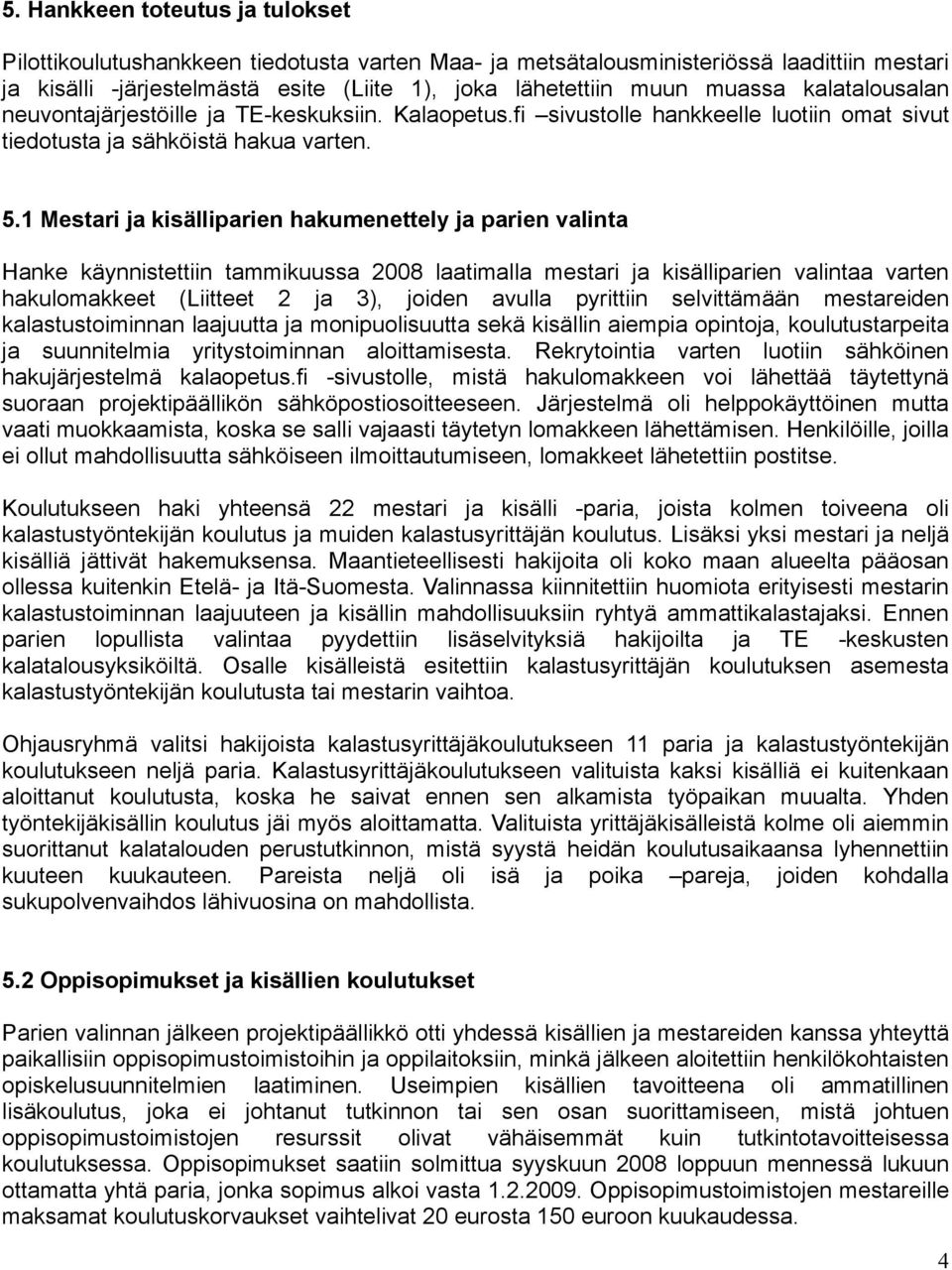 5. Hankkeen toteutus ja tulokset

Pilottikoulutushankkeen tiedotusta varten Maa- ja metsätalousministeriössä laadittiin mestari ja kisälli -järjestelmästä esite (Liite 1), joka lähetettiin muun muassa kalatalousalan neuvontajärjestöille ja TE-keskuksiin. Kalaopetus.fi –sivustolle hankkeelle luotiin omat sivut tiedotusta ja sähköistä hakua varten.

5.1 Mestari ja kisälliparien hakumenettely ja parien valinta

Hanke käynnistettiin tammikuussa 2008 laatimalla mestari ja kisälliparien valintaa varten hakulomakkeet (Liitteet 2 ja 3), joiden avulla pyrittiin selvittämään mestareiden kalastustoiminnan laajuutta ja monipuolisuutta sekä kisällin aiempia opintoja, koulutustarpeita ja suunnitelmia yritystoiminnan aloittamisesta. Rekrytointia varten luotiin sähköinen hakujärjestelmä kalaopetus.fi -sivustolle, mistä hakulomakkeen voi lähettää täytettynä suoraan projektipäällikön sähköpostiosoitteeseen. Järjestelmä oli helppokäyttöinen mutta vaati muokkaamista, koska se salli vajaasti täytetyn lomakkeen lähettämisen. Henkilöille, joilla ei ollut mahdollisuutta sähköiseen ilmoittautumiseen, lomakkeet lähetettiin postitse.

Koulutukseen haki yhteensä 22 mestari ja kisälli -paria, joista kolmen toiveena oli kalastustyöntekijän koulutus ja muiden kalastusyrittäjän koulutus. Lisäksi yksi mestari ja neljä kisälliä jättivät hakemuksensa. Maantieteellisesti hakijoita oli koko maan alueelta pääosan ollessa kuitenkin Etelä- ja Itä-Suomesta. Valinnassa kiinnitettiin huomiota erityisesti mestarin kalastustoiminnan laajuuteen ja kisällin mahdollisuuksiin ryhtyä ammattikalastajaksi. Ennen parien lopullista valintaa pyydettiin lisäselvityksiä hakijoilta ja TE -keskusten kalatalousyksiköiltä. Osalle kisälleistä esitettiin kalastusyrittäjän koulutuksen asemesta kalastustyöntekijän koulutusta tai mestarin vaihtoa.

Ohjausryhmä valitsi hakijoista kalastusyrittäjäkoulutukseen 11 paria ja kalastustyöntekijän koulutukseen neljä paria. Kalastusyrittäjäkoulutukseen valituista kaksi kisälliä ei kuitenkaan aloittanut koulutusta, koska he saivat ennen sen alkamista työpaikan muualta. Yhden työntekijäkisällin koulutus jäi myös aloittamatta. Valituista yrittäjäkisälleistä kolme oli aiemmin suorittanut kalatalouden perustutkinnon, mistä syystä heidän koulutusaikaansa lyhennettiin kuuteen kuukauteen. Pareista neljä oli isä ja poika –pareja, joiden kohdalla sukupolvenvaihdos lähivuosina on mahdollista.

5.2 Oppisopimukset ja kisällien koulutukset

Parien valinnan jälkeen projektipäällikkö otti yhdessä kisällin ja mestareiden kanssa yhteyttä paikallisiin oppisopimustoimistoihin ja oppilaitoksiin, minkä jälkeen aloitettiin henkilökohtaisten opiskelusuunnitelmien laatiminen. Useimpien kisällien tavoitteena oli ammatillinen lisäkoulutus, joka ei johtanut tutkinnon tai sen osan suorittamiseen, mistä johtuen oppisopimustoimistojen resurssit olivat vähäisemmät kuin tutkintotavoitteisessa koulutuksessa. Oppisopimukset saatiin solmittua syyskuun 2008 loppuun mennessä lukuun ottamatta yhtä paria, jonka sopimus alkoi vasta 1.2.2009. Oppisopimustoimistojen mestareille maksamat koulutuskorvaukset vaihtelivat 20 eurosta 150 euroon kuukaudessa.

4